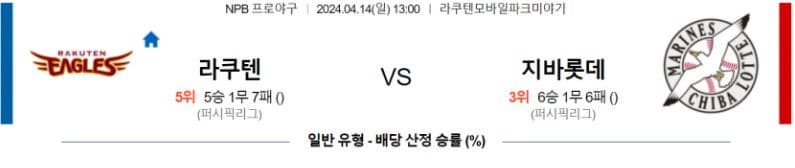 NPB 프로야구 | 2024.04.14(일) 13:00 | 라쿠텐모바일파크미야기

RAKUTEN EAGLES

라쿠텐
5위 5승 1무 7패 ()
(퍼시픽리그)

VS

지바롯데
3위 6승 1무 6패 ()
(퍼시픽리그)

MARINES CHIBA LOTTE

일반 유형 - 배당 산정 승률 (%)